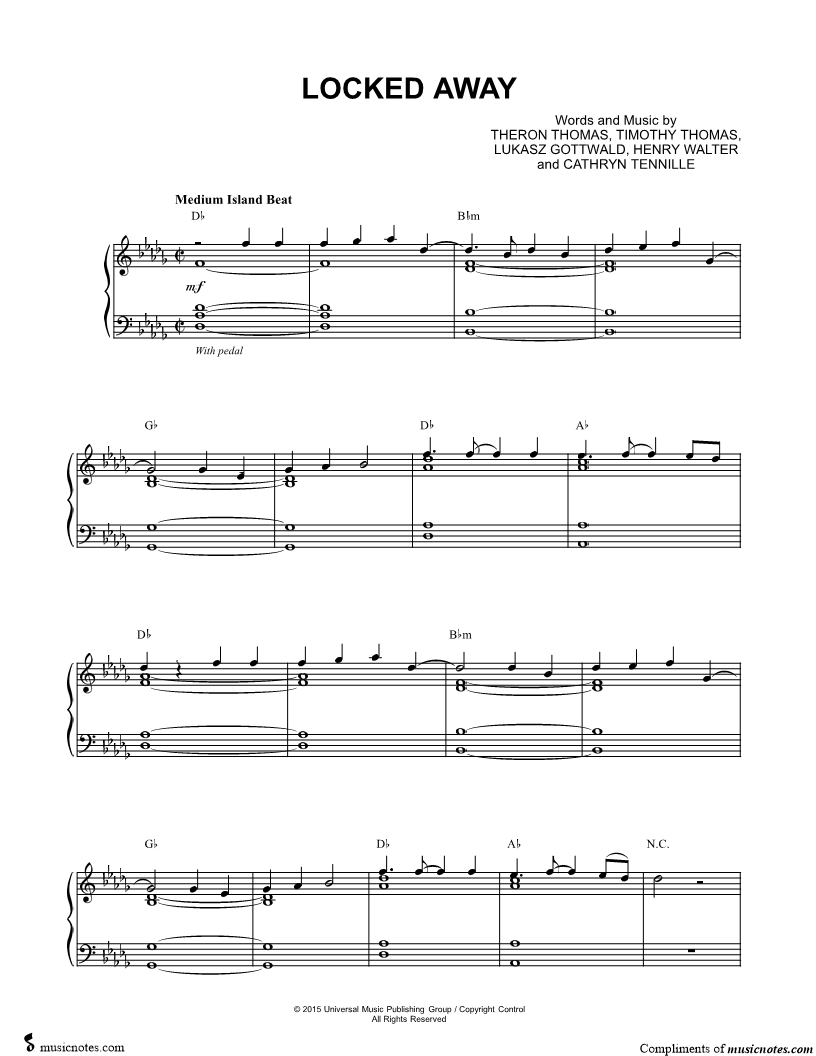 LOCKED AWAY

Words and Music by
THERON THOMAS, TIMOTHY THOMAS,
LUKASZ GOTTWALD, HENRY WALTER
and CATHRYN TENNILLE

Medium Island Beat

D♭

B♭m

mf

With pedal

G♭

D♭

A♭

D♭

B♭m

G♭

D♭

A♭

N.C.

© 2015 Universal Music Publishing Group / Copyright Control
All Rights Reserved

musicnotes.com

Compliments of musicnotes.com